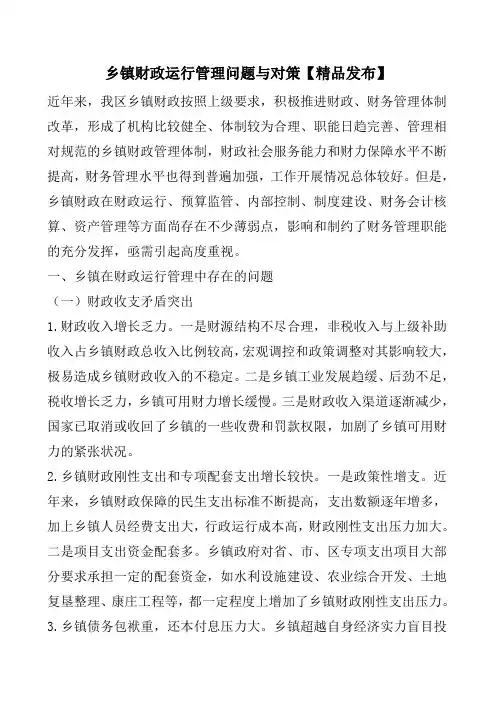 乡镇财政运行管理问题与对策【精品发布】

近年来，我区乡镇财政按照上级要求，积极推进财政、财务管理体制改革，形成了机构比较健全、体制较为合理、职能日趋完善、管理相对规范的乡镇财政管理体制，财政社会服务能力和财力保障水平不断提高，财务管理水平也得到普遍加强，工作开展情况总体较好。但是，乡镇财政在财政运行、预算监管、内部控制、制度建设、财务会计核算、资产管理等方面尚存在不少薄弱点，影响和制约了财务管理职能的充分发挥，亟需引起高度重视。

一、乡镇在财政运行管理中存在的问题

（一）财政收支矛盾突出

1.财政收入增长乏力。一是财源结构不尽合理，非税收入与上级补助收入占乡镇财政总收入比例较高，宏观调控和政策调整对其影响较大，极易造成乡镇财政收入的不稳定。二是乡镇工业发展趋缓、后劲不足，税收增长乏力，乡镇可用财力增长缓慢。三是财政收入渠道逐渐减少，国家已取消或收回了乡镇的一些收费和罚款权限，加剧了乡镇可用财力的紧张状况。

2.乡镇财政刚性支出和专项配套支出增长较快。一是政策性增支。近年来，乡镇财政保障的民生支出标准不断提高，支出数额逐年增多，加上乡镇人员经费支出大，行政运行成本高，财政刚性支出压力加大。二是项目支出资金配套多。乡镇政府对省、市、区专项支出项目大部分要求承担一定的配套资金，如水利设施建设、农业综合开发、土地复垦整理、康庄工程等，都一定程度上增加了乡镇财政刚性支出压力。

3.乡镇债务包袱重，还本付息压力大。乡镇超越自身经济实力盲目投